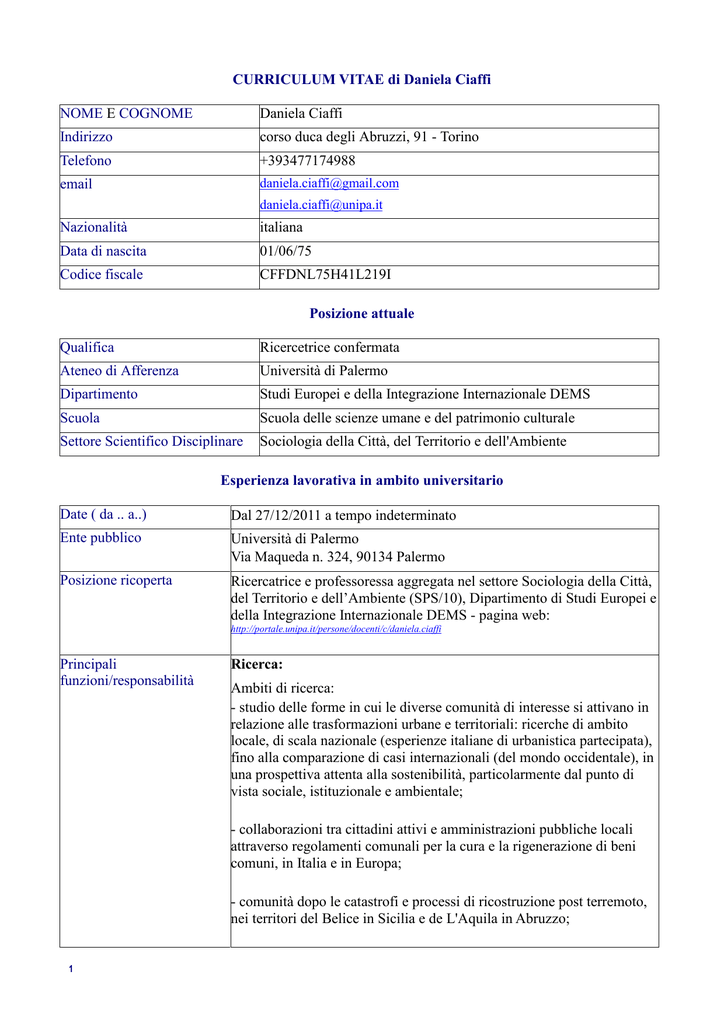 CURRICULUM VITAE di Daniela Ciaffi

| NOME E COGNOME | Daniela Ciaffi |
|---|---|
| Indirizzo | corso duca degli Abruzzi, 91 - Torino |
| Telefono | +393477174988 |
| email | daniela.ciaffi@gmail.com daniela.ciaffi@unipa.it |
| Nazionalità | italiana |
| Data di nascita | 01/06/75 |
| Codice fiscale | CFFDNL75H41L219I |

Posizione attuale

| Qualifica | Ricercetrice confermata |
|---|---|
| Ateneo di Afferenza | Università di Palermo |
| Dipartimento | Studi Europei e della Integrazione Internazionale DEMS |
| Scuola | Scuola delle scienze umane e del patrimonio culturale |
| Settore Scientifico Disciplinare | Sociologia della Città, del Territorio e dell'Ambiente |

Esperienza lavorativa in ambito universitario

| Date ( da .. a..) | Dal 27/12/2011 a tempo indeterminato |
|---|---|
| Ente pubblico | Università di Palermo Via Maqueda n. 324, 90134 Palermo |
| Posizione ricoperta | Ricercatrice e professoressa aggregata nel settore Sociologia della Città, del Territorio e dell'Ambiente (SPS/10), Dipartimento di Studi Europei e della Integrazione Internazionale DEMS - pagina web: http://portale.unipa.it/persone/docenti/c/daniela.ciaffi |
| Principali funzioni/responsabilità | **Ricerca:** Ambiti di ricerca: - studio delle forme in cui le diverse comunità di interesse si attivano in relazione alle trasformazioni urbane e territoriali: ricerche di ambito locale, di scala nazionale (esperienze italiane di urbanistica partecipata), fino alla comparazione di casi internazionali (del mondo occidentale), in una prospettiva attenta alla sostenibilità, particolarmente dal punto di vista sociale, istituzionale e ambientale; - collaborazioni tra cittadini attivi e amministrazioni pubbliche locali attraverso regolamenti comunali per la cura e la rigenerazione di beni comuni, in Italia e in Europa; - comunità dopo le catastrofi e processi di ricostruzione post terremoto, nei territori del Belice in Sicilia e de L'Aquila in Abruzzo; |

1